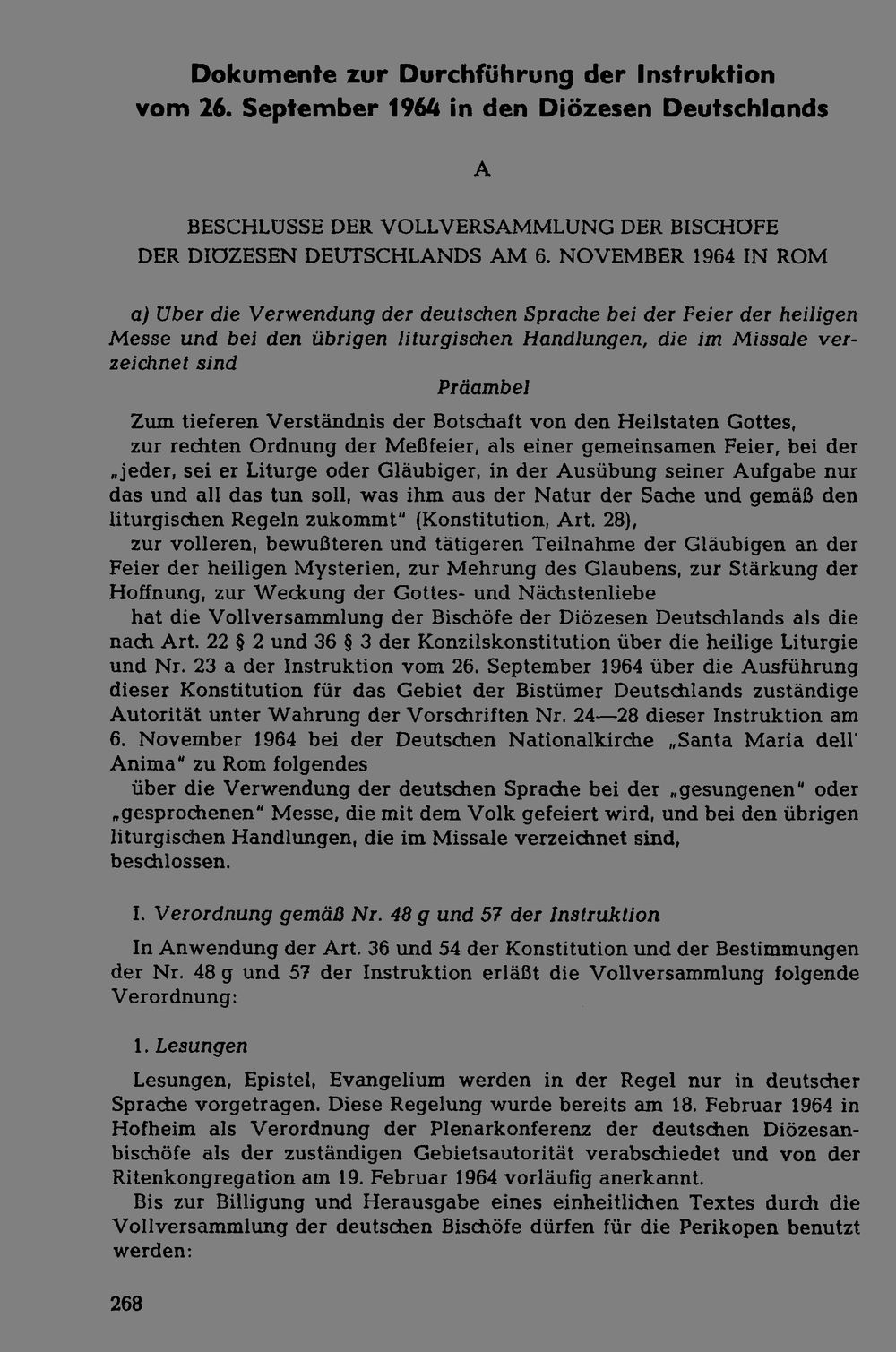 Dokumente zur Durchführung der Instruktion vom 26. September 1964 in den Diözesen Deutschlands

A

BESCHLÜSSE DER VOLLVERSAMMLUNG DER BISCHÖFE DER DIÖZESEN DEUTSCHLANDS AM 6. NOVEMBER 1964 IN ROM

a) Über die Verwendung der deutschen Sprache bei der Feier der heiligen Messe und bei den übrigen liturgischen Handlungen, die im Missale verzeichnet sind

Präambel

Zum tieferen Verständnis der Botschaft von den Heilstaten Gottes,

zur rechten Ordnung der Meßfeier, als einer gemeinsamen Feier, bei der „jeder, sei er Liturge oder Gläubiger, in der Ausübung seiner Aufgabe nur das und all das tun soll, was ihm aus der Natur der Sache und gemäß den liturgischen Regeln zukommt" (Konstitution, Art. 28),

zur volleren, bewußteren und tätigeren Teilnahme der Gläubigen an der Feier der heiligen Mysterien, zur Mehrung des Glaubens, zur Stärkung der Hoffnung, zur Weckung der Gottes- und Nächstenliebe

hat die Vollversammlung der Bischöfe der Diözesen Deutschlands als die nach Art. 22 § 2 und 36 § 3 der Konzilskonstitution über die heilige Liturgie und Nr. 23 a der Instruktion vom 26. September 1964 über die Ausführung dieser Konstitution für das Gebiet der Bistümer Deutschlands zuständige Autorität unter Wahrung der Vorschriften Nr. 24—28 dieser Instruktion am 6. November 1964 bei der Deutschen Nationalkirche „Santa Maria dell' Anima" zu Rom folgendes

über die Verwendung der deutschen Sprache bei der „gesungenen" oder „gesprochenen" Messe, die mit dem Volk gefeiert wird, und bei den übrigen liturgischen Handlungen, die im Missale verzeichnet sind,

beschlossen.

I. Verordnung gemäß Nr. 48 g und 57 der Instruktion

In Anwendung der Art. 36 und 54 der Konstitution und der Bestimmungen der Nr. 48 g und 57 der Instruktion erläßt die Vollversammlung folgende Verordnung:

1. Lesungen

Lesungen, Epistel, Evangelium werden in der Regel nur in deutscher Sprache vorgetragen. Diese Regelung wurde bereits am 18. Februar 1964 in Hofheim als Verordnung der Plenarkonferenz der deutschen Diözesanbischöfe als der zuständigen Gebietsautorität verabschiedet und von der Ritenkongregation am 19. Februar 1964 vorläufig anerkannt.

Bis zur Billigung und Herausgabe eines einheitlichen Textes durch die Vollversammlung der deutschen Bischöfe dürfen für die Perikopen benutzt werden:

268